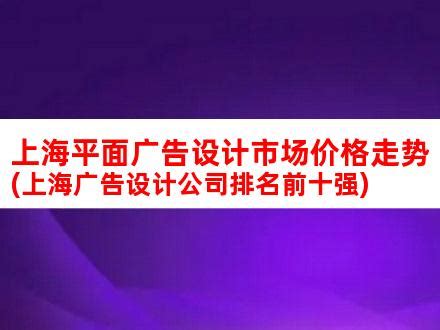 上海平面广告设计市场价格走势
(上海广告设计公司排名前十强)